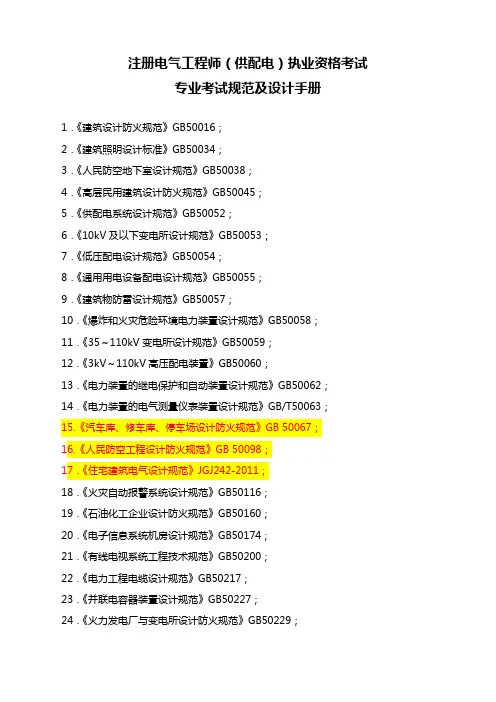 注册电气工程师（供配电）执业资格考试
专业考试规范及设计手册

1.《建筑设计防火规范》GB50016；
2.《建筑照明设计标准》GB50034；
3.《人民防空地下室设计规范》GB50038；
4.《高层民用建筑设计防火规范》GB50045；
5.《供配电系统设计规范》GB50052；
6.《10kV及以下变电所设计规范》GB50053；
7.《低压配电设计规范》GB50054；
8.《通用用电设备配电设计规范》GB50055；
9.《建筑物防雷设计规范》GB50057；
10.《爆炸和火灾危险环境电力装置设计规范》GB50058；
11.《35～110kV变电所设计规范》GB50059；
12.《3kV～110kV高压配电装置》GB50060；
13.《电力装置的继电保护和自动装置设计规范》GB50062；
14.《电力装置的电气测量仪表装置设计规范》GB/T50063；
15.《汽车库、修车库、停车场设计防火规范》GB 50067；
16.《人民防空工程设计防火规范》GB 50098；
17.《住宅建筑电气设计规范》JGJ242-2011；
18.《火灾自动报警系统设计规范》GB50116；
19.《石油化工企业设计防火规范》GB50160；
20.《电子信息系统机房设计规范》GB50174；
21.《有线电视系统工程技术规范》GB50200；
22.《电力工程电缆设计规范》GB50217；
23.《并联电容器装置设计规范》GB50227；
24.《火力发电厂与变电所设计防火规范》GB50229；